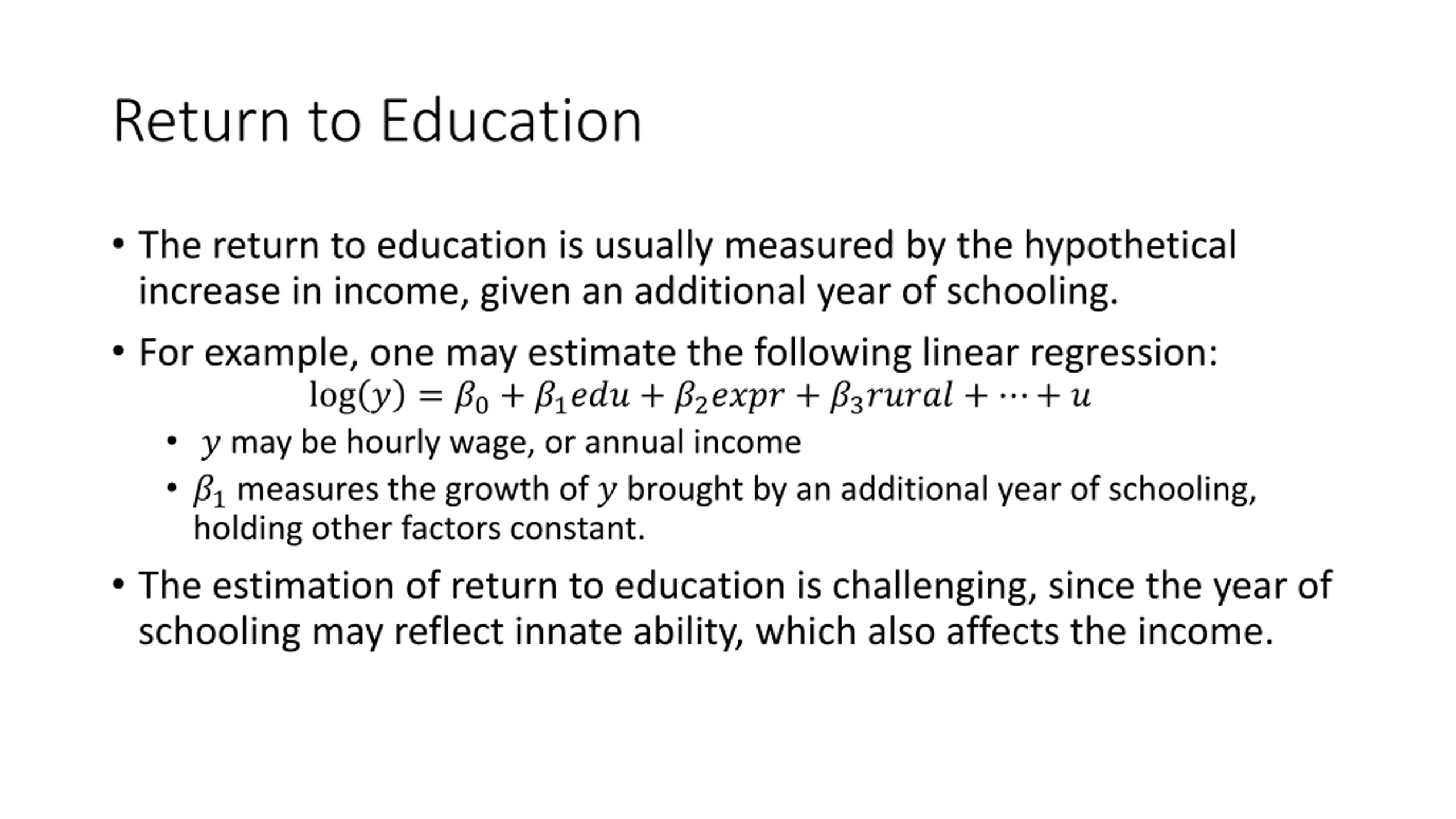 Return to Education

• The return to education is usually measured by the hypothetical increase in income, given an additional year of schooling.

• For example, one may estimate the following linear regression:
$\log(y) = \beta_0 + \beta_1 edu + \beta_2 expr + \beta_3 rural + \cdots + u$

• $y$ may be hourly wage, or annual income

• $\beta_1$ measures the growth of $y$ brought by an additional year of schooling, holding other factors constant.

• The estimation of return to education is challenging, since the year of schooling may reflect innate ability, which also affects the income.